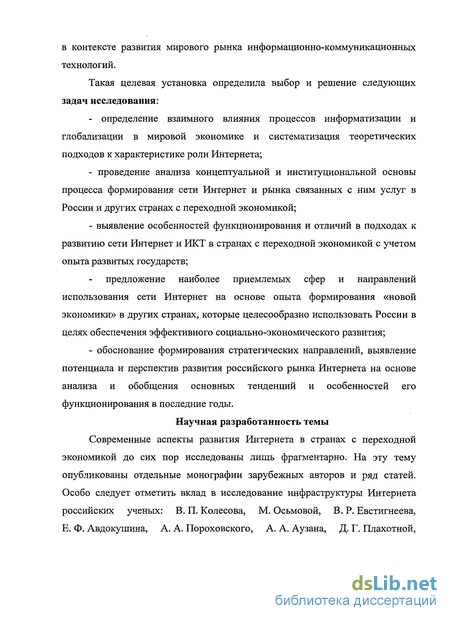 в контексте развития мирового рынка информационно-коммуникационных технологий.

Такая целевая установка определила выбор и решение следующих **задач исследования**:

- определение взаимного влияния процессов информатизации и глобализации в мировой экономике и систематизация теоретических подходов к характеристике роли Интернета;

- проведение анализа концептуальной и институциональной основы процесса формирования сети Интернет и рынка связанных с ним услуг в России и других странах с переходной экономикой;

- выявление особенностей функционирования и отличий в подходах к развитию сети Интернет и ИКТ в странах с переходной экономикой с учетом опыта развитых государств;

- предложение наиболее приемлемых сфер и направлений использования сети Интернет на основе опыта формирования «новой экономики» в других странах, которые целесообразно использовать России в целях обеспечения эффективного социально-экономического развития;

- обоснование формирования стратегических направлений, выявление потенциала и перспектив развития российского рынка Интернета на основе анализа и обобщения основных тенденций и особенностей его функционирования в последние годы.

**Научная разработанность темы**

Современные аспекты развития Интернета в странах с переходной экономикой до сих пор исследованы лишь фрагментарно. На эту тему опубликованы отдельные монографии зарубежных авторов и ряд статей. Особо следует отметить вклад в исследование инфраструктуры Интернета российских ученых: В. П. Колесова, М. Осьмовой, В. Р. Евстигнеева, Е. Ф. Авдокушина, А. А. Пороховского, А. А. Аузана, Д. Г. Плахотной,

dsLib.net
библиотека диссертаций